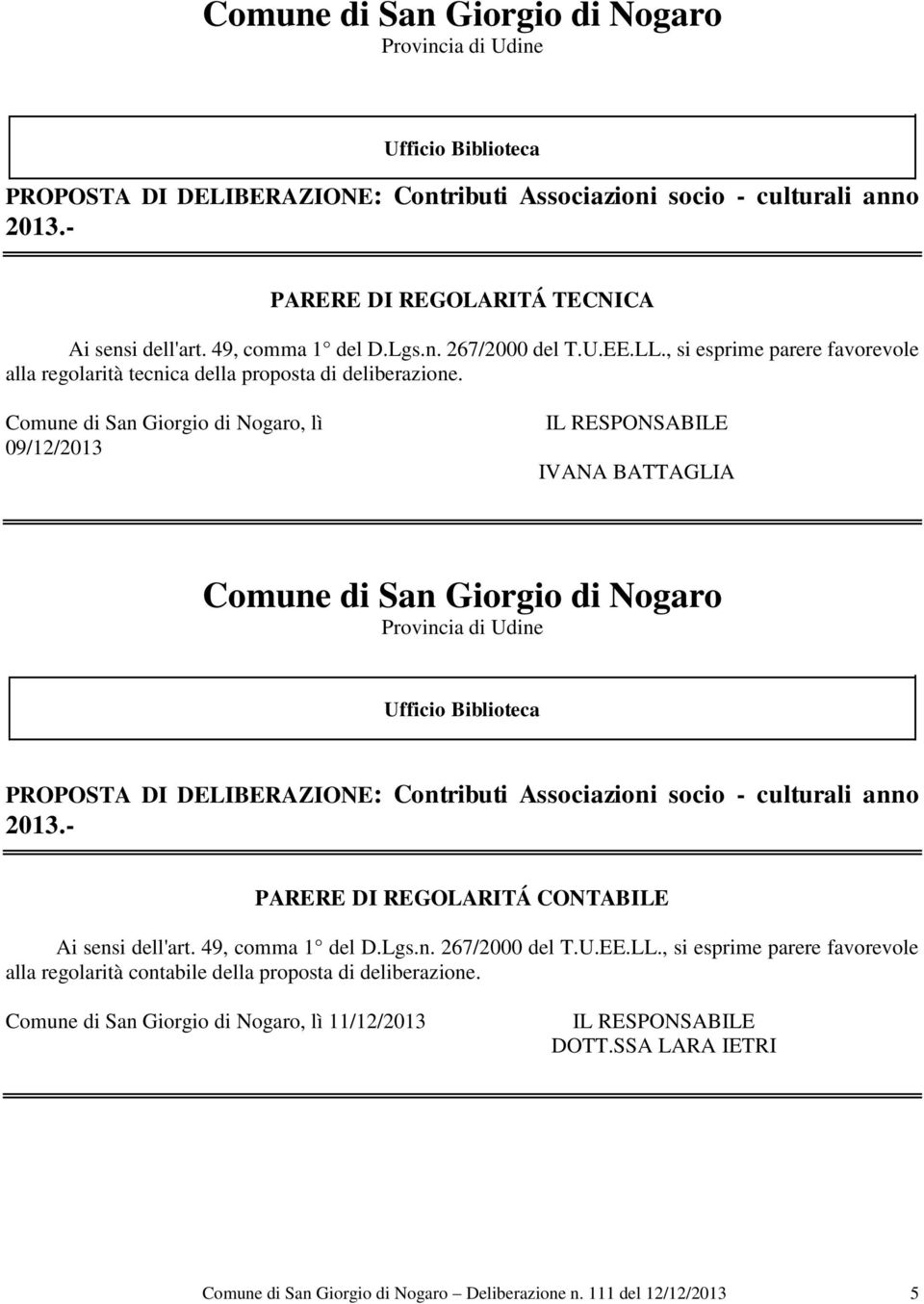 Comune di San Giorgio di Nogaro
Provincia di Udine

Ufficio Biblioteca

PROPOSTA DI DELIBERAZIONE: Contributi Associazioni socio - culturali anno 2013.-

PARERE DI REGOLARITÁ TECNICA

Ai sensi dell'art. 49, comma 1° del D.Lgs.n. 267/2000 del T.U.EE.LL., si esprime parere favorevole alla regolarità tecnica della proposta di deliberazione.

Comune di San Giorgio di Nogaro, lì 09/12/2013

IL RESPONSABILE
IVANA BATTAGLIA

Comune di San Giorgio di Nogaro
Provincia di Udine

Ufficio Biblioteca

PROPOSTA DI DELIBERAZIONE: Contributi Associazioni socio - culturali anno 2013.-

PARERE DI REGOLARITÁ CONTABILE

Ai sensi dell'art. 49, comma 1° del D.Lgs.n. 267/2000 del T.U.EE.LL., si esprime parere favorevole alla regolarità contabile della proposta di deliberazione.

Comune di San Giorgio di Nogaro, lì 11/12/2013

IL RESPONSABILE
DOTT.SSA LARA IETRI

Comune di San Giorgio di Nogaro – Deliberazione n. 111 del 12/12/2013 5